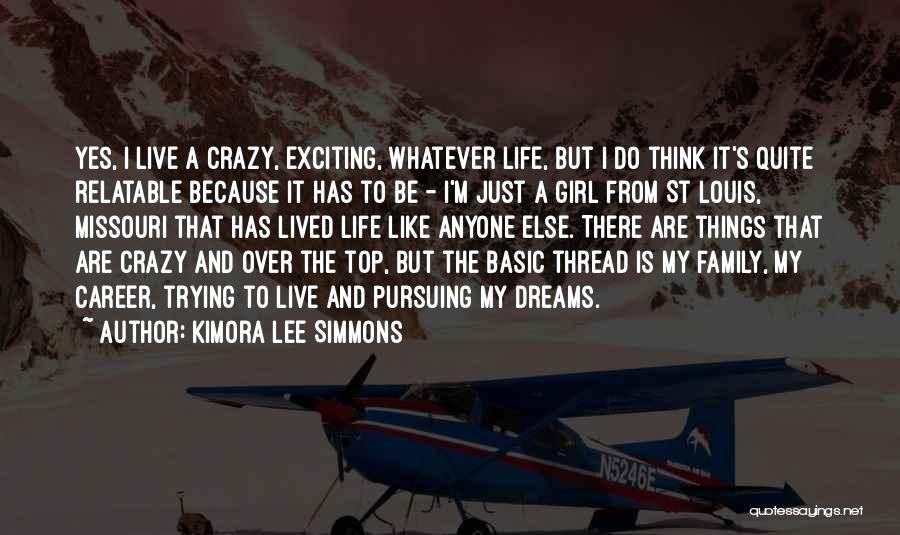 YES, I LIVE A CRAZY, EXCITING, WHATEVER LIFE, BUT I DO THINK IT'S QUITE RELATABLE BECAUSE IT HAS TO BE - I'M JUST A GIRL FROM ST LOUIS, MISSOURI THAT HAS LIVED LIFE LIKE ANYONE ELSE. THERE ARE THINGS THAT ARE CRAZY AND OVER THE TOP, BUT THE BASIC THREAD IS MY FAMILY, MY CAREER, TRYING TO LIVE AND PURSUING MY DREAMS.

~ AUTHOR: KIMORA LEE SIMMONS

N5246E

quotessayings.net